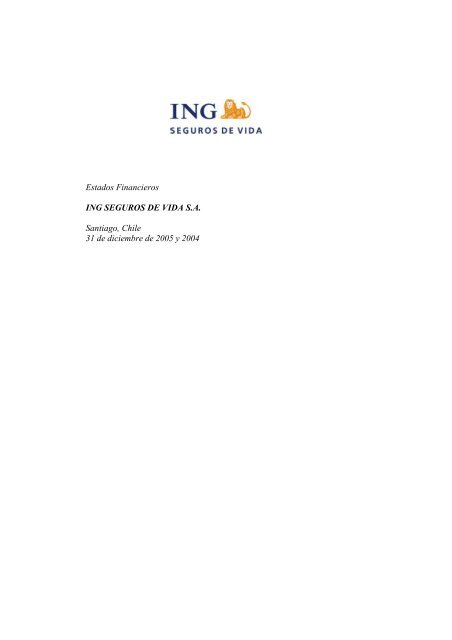 ING
SEGUROS DE VIDA

Estados Financieros

ING SEGUROS DE VIDA S.A.

Santiago, Chile
31 de diciembre de 2005 y 2004